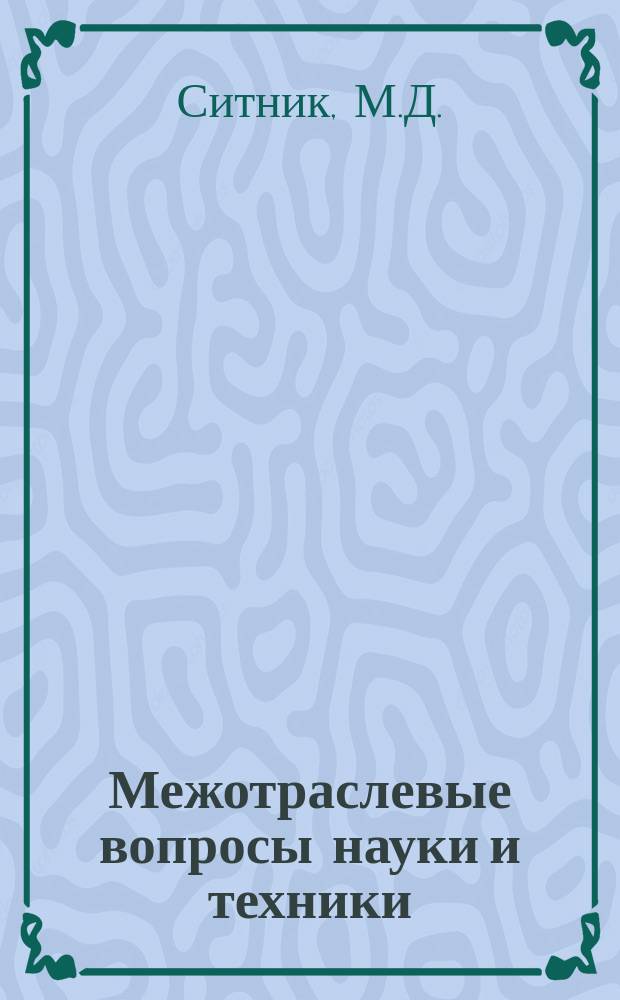 Ситник, М.Д.

Межотраслевые вопросы науки и техники